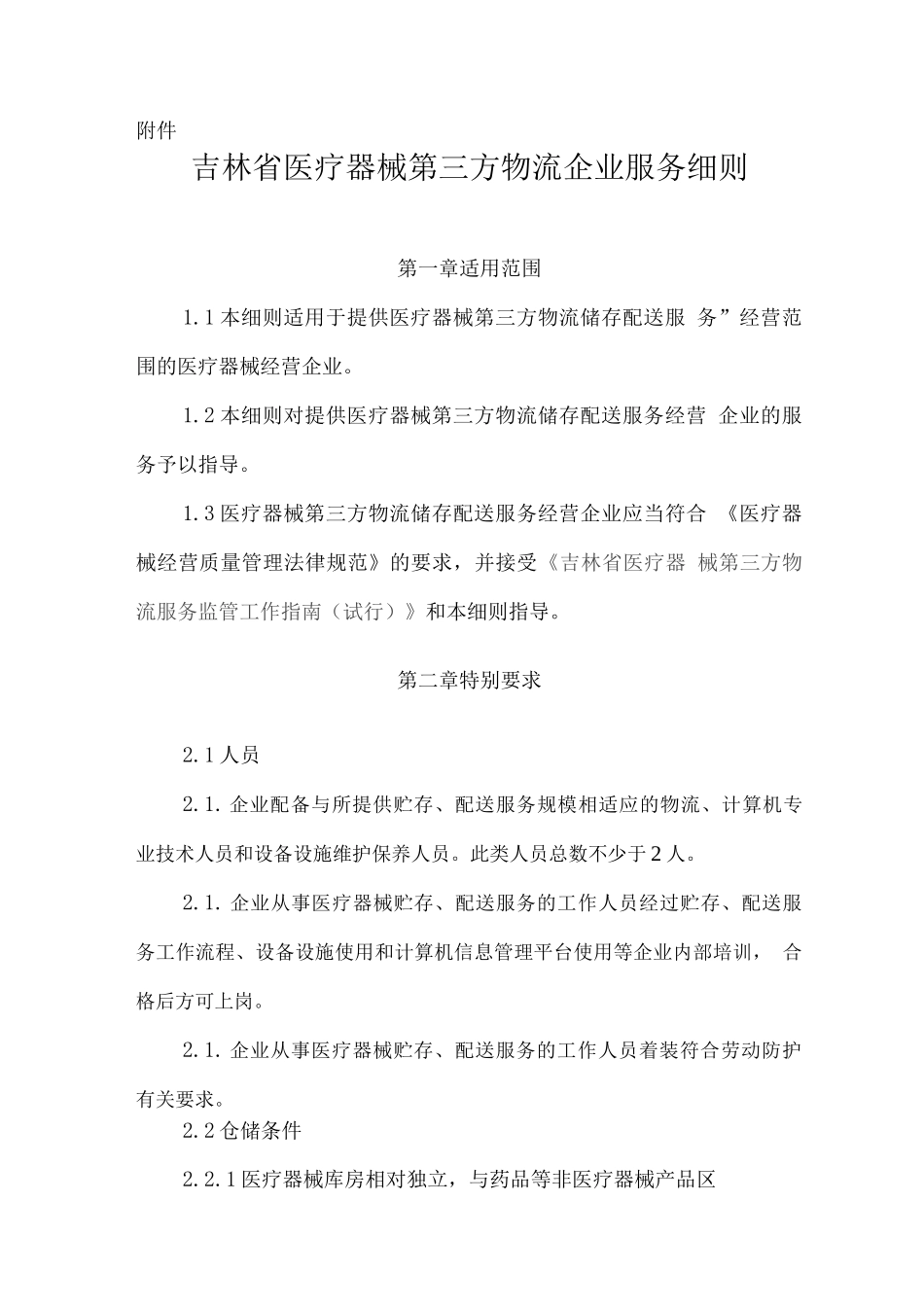 附件

吉林省医疗器械第三方物流企业服务细则

第一章适用范围

1.1本细则适用于提供医疗器械第三方物流储存配送服务”经营范围的医疗器械经营企业。

1.2本细则对提供医疗器械第三方物流储存配送服务经营企业的服务予以指导。

1.3医疗器械第三方物流储存配送服务经营企业应当符合《医疗器械经营质量管理法律规范》的要求，并接受《吉林省医疗器械第三方物流服务监管工作指南（试行）》和本细则指导。

第二章特别要求

2.1人员

2.1.企业配备与所提供贮存、配送服务规模相适应的物流、计算机专业技术人员和设备设施维护保养人员。此类人员总数不少于2人。

2.1.企业从事医疗器械贮存、配送服务的工作人员经过贮存、配送服务工作流程、设备设施使用和计算机信息管理平台使用等企业内部培训，合格后方可上岗。

2.1.企业从事医疗器械贮存、配送服务的工作人员着装符合劳动防护有关要求。

2.2仓储条件

2.2.1医疗器械库房相对独立，与药品等非医疗器械产品区